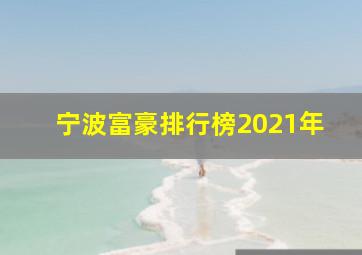 宁波富豪排行榜2021年